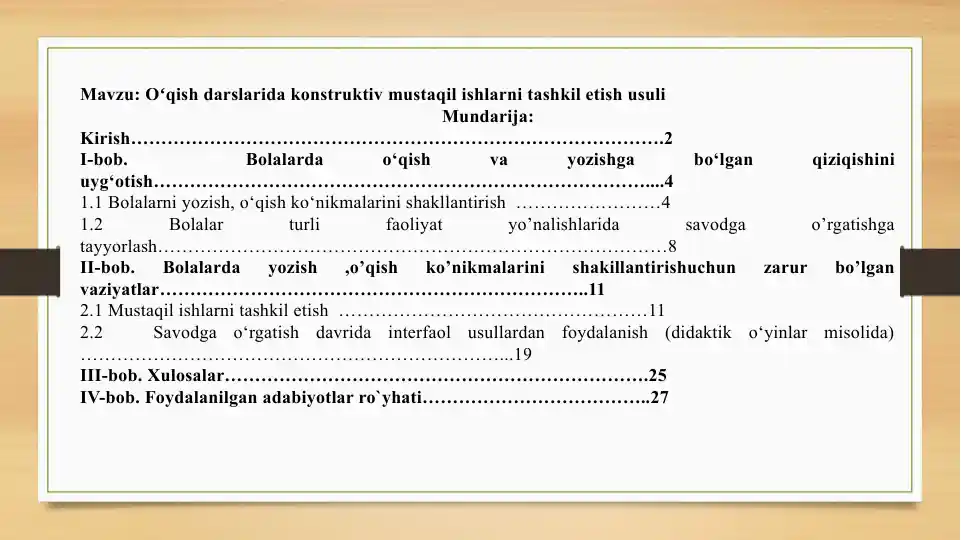 Mavzu: O‘qish darslarida konstruktiv mustaqil ishlarni tashkil etish usuli

Mundarija:

Kirish………………………………………………………………………………2

I-bob. Bolalarda o‘qish va yozishga bo‘lgan qiziqishini uyg‘otish…………………………………………………………………………....4

1.1 Bolalarni yozish, o‘qish ko‘nikmalarini shakllantirish ……………………4

1.2 Bolalar turli faoliyat yo’nalishlarida savodga o’rgatishga tayyorlash……………………………………………………………………………8

II-bob. Bolalarda yozish ,o’qish ko’nikmalarini shakillantirishuchun zarur bo’lgan vaziyatlar……………………………………………………………..11

2.1 Mustaqil ishlarni tashkil etish ……………………………………………11

2.2 Savodga o‘rgatish davrida interfaol usullardan foydalanish (didaktik o‘yinlar misolida) ……………………………………………………………...19

III-bob. Xulosalar………………………………………………………………25

IV-bob. Foydalanilgan adabiyotlar ro`yhati………………………………..27